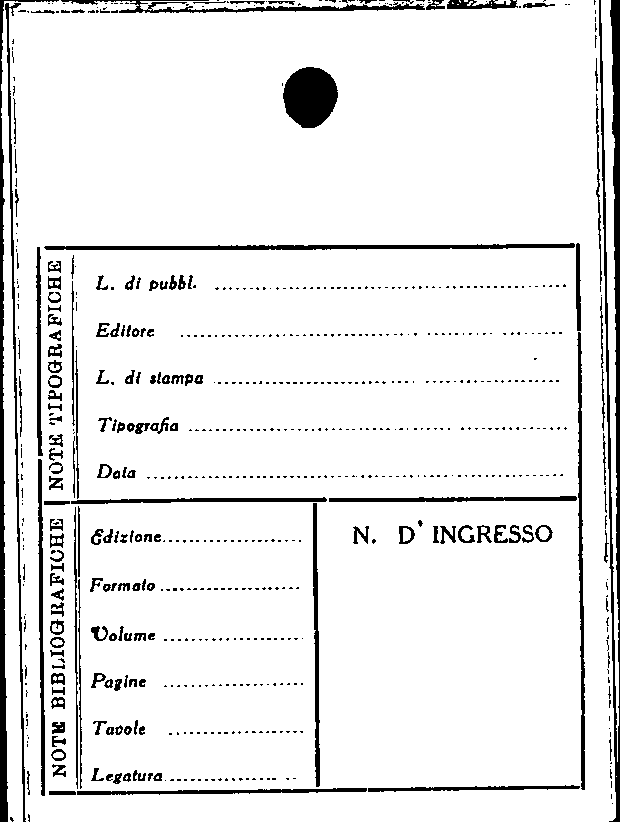 NOTE TIPOGRAFICHE

L. di pubbl. ____

Editore ____

L. di stampa ____

Tipografia ____

Data ____

NOTE BIBLIOGRAFICHE

Edizione ____

Formato ____

Volume ____

Pagine ____

Tavole ____

Legatura ____

N. D' INGRESSO